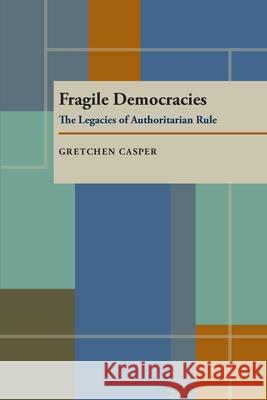 Fragile Democracies
The Legacies of Authoritarian Rule

GRETCHEN CASPER

Kraina Książek